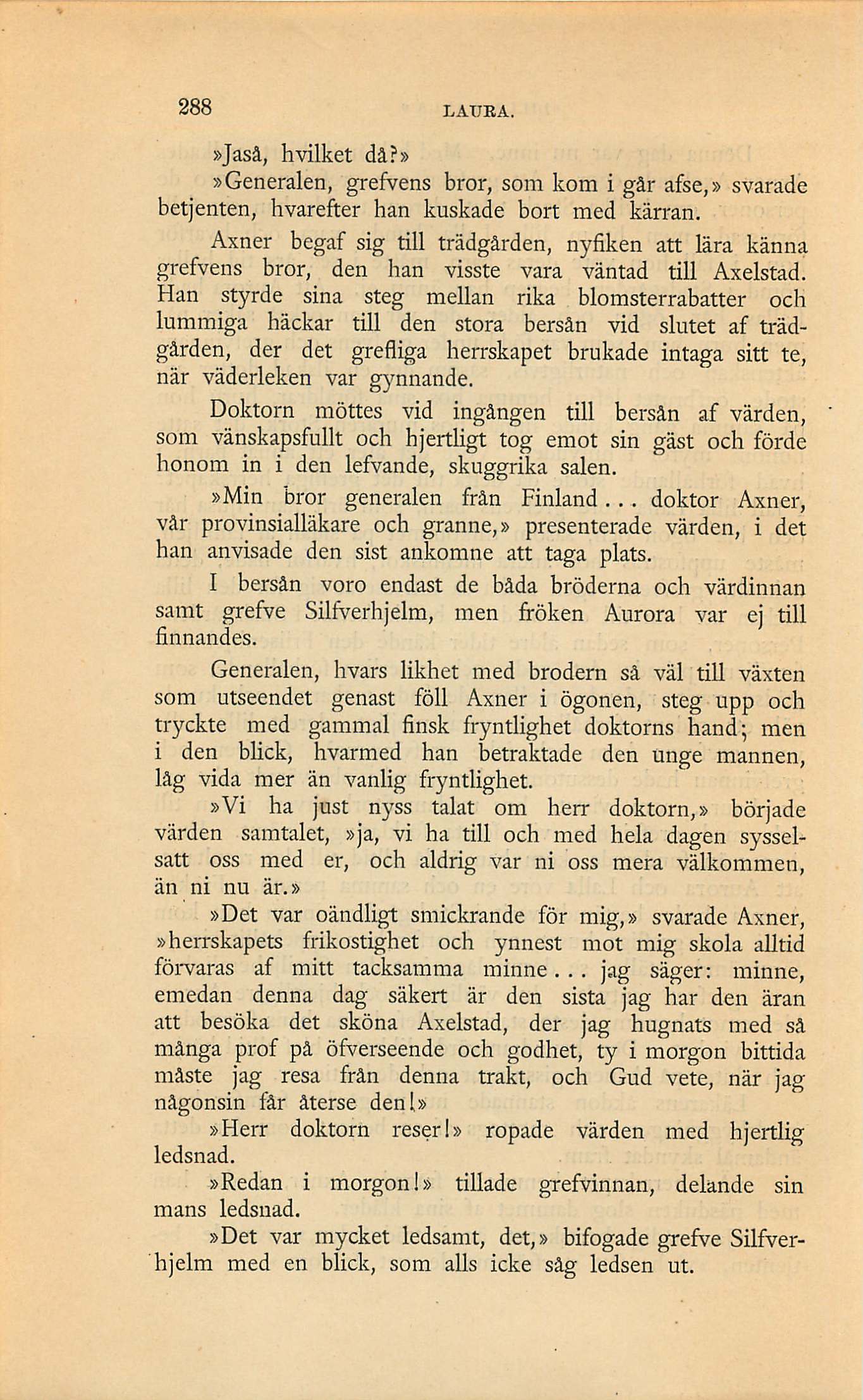 288 LAURA.

»Jaså, hvilket då?»

»Generalen, grefvens bror, som kom i går afse,» svarade betjenten, hvarefter han kuskade bort med kärran.

Axner begaf sig till trädgården, nyfiken att lära känna grefvens bror, den han visste vara väntad till Axelstad. Han styrde sina steg mellan rika blomsterrabatter och lummiga häckar till den stora bersån vid slutet af trädgården, der det grefliga herrskapet brukade intaga sitt te, när väderleken var gynnande.

Doktorn möttes vid ingången till bersån af värden, som vänskapsfullt och hjertligt tog emot sin gäst och förde honom in i den lefvande, skuggrika salen.

»Min bror generalen från Finland... doktor Axner, vår provinsialläkare och granne,» presenterade värden, i det han anvisade den sist ankomne att taga plats.

I bersån voro endast de båda bröderna och värdinnan samt grefve Silfverhjelm, men fröken Aurora var ej till finnandes.

Generalen, hvars likhet med brodern så väl till växten som utseendet genast föll Axner i ögonen, steg upp och tryckte med gammal finsk fryntlighet doktorns hand; men i den blick, hvarmed han betraktade den unge mannen, låg vida mer än vanlig fryntlighet.

»Vi ha just nyss talat om herr doktorn,» började värden samtalet, »ja, vi ha till och med hela dagen sysselsatt oss med er, och aldrig var ni oss mera välkommen, än ni nu är.»

»Det var oändligt smickrande för mig,» svarade Axner, »herrskapets frikostighet och ynnest mot mig skola alltid förvaras af mitt tacksamma minne... jag säger: minne, emedan denna dag säkert är den sista jag har den äran att besöka det sköna Axelstad, der jag hugnats med så många prof på öfverseende och godhet, ty i morgon bittida måste jag resa från denna trakt, och Gud vete, när jag någonsin får återse den!»

»Herr doktorn reser!» ropade värden med hjertlig ledsnad.

»Redan i morgon!» tillade grefvinnan, delande sin mans ledsnad.

»Det var mycket ledsamt, det,» bifogade grefve Silfverhjelm med en blick, som alls icke såg ledsen ut.